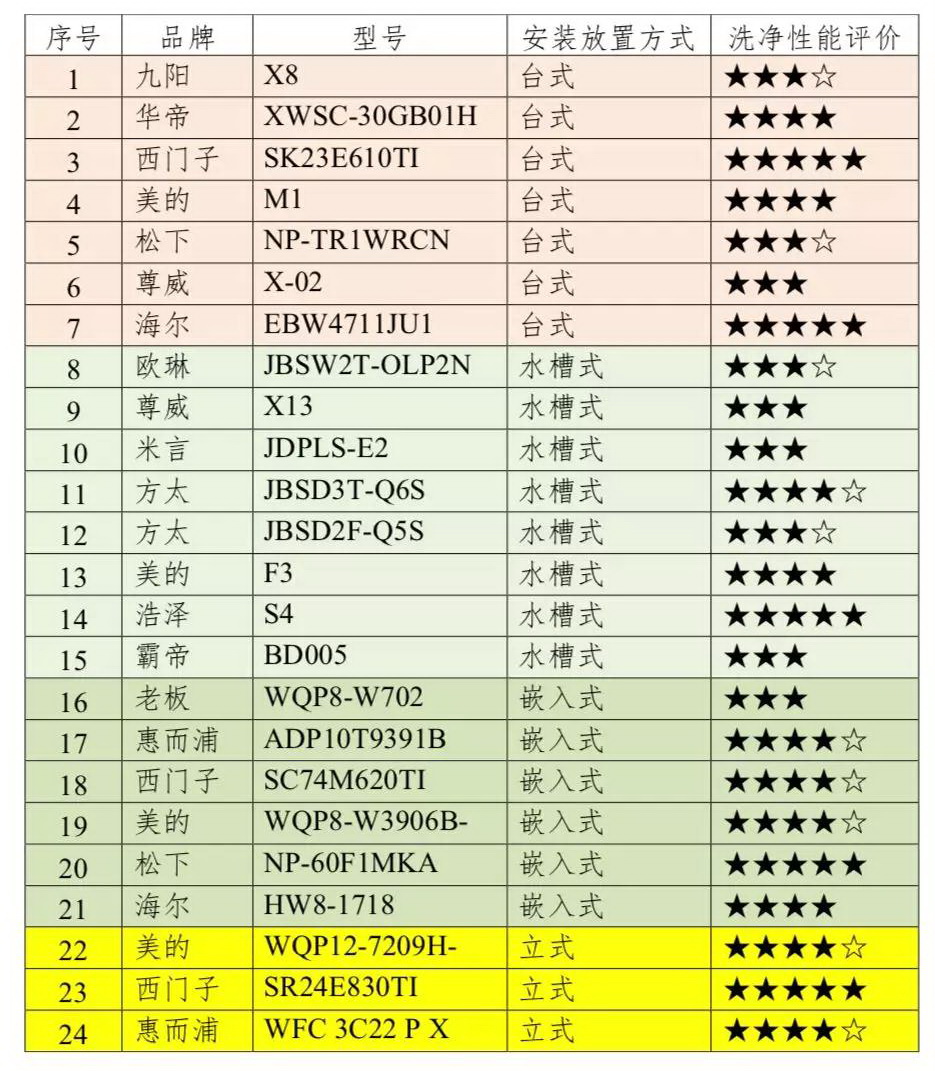 | 序号 | 品牌 | 型号 | 安装放置方式 | 洗净性能评价 |
|---|---|---|---|---|
| 1 | 九阳 | X8 | 台式 | ★★★☆ |
| 2 | 华帝 | XWSC-30GB01H | 台式 | ★★★★ |
| 3 | 西门子 | SK23E610TI | 台式 | ★★★★★ |
| 4 | 美的 | M1 | 台式 | ★★★★ |
| 5 | 松下 | NP-TR1WRCN | 台式 | ★★★☆ |
| 6 | 尊威 | X-02 | 台式 | ★★★ |
| 7 | 海尔 | EBW4711JU1 | 台式 | ★★★★★ |
| 8 | 欧琳 | JBSW2T-OLP2N | 水槽式 | ★★★☆ |
| 9 | 尊威 | X13 | 水槽式 | ★★★ |
| 10 | 米言 | JDPLS-E2 | 水槽式 | ★★★ |
| 11 | 方太 | JBSD3T-Q6S | 水槽式 | ★★★★☆ |
| 12 | 方太 | JBSD2F-Q5S | 水槽式 | ★★★☆ |
| 13 | 美的 | F3 | 水槽式 | ★★★★ |
| 14 | 浩泽 | S4 | 水槽式 | ★★★★★ |
| 15 | 霸帝 | BD005 | 水槽式 | ★★★ |
| 16 | 老板 | WQP8-W702 | 嵌入式 | ★★★ |
| 17 | 惠而浦 | ADP10T9391B | 嵌入式 | ★★★★☆ |
| 18 | 西门子 | SC74M620TI | 嵌入式 | ★★★★☆ |
| 19 | 美的 | WQP8-W3906B- | 嵌入式 | ★★★★☆ |
| 20 | 松下 | NP-60F1MKA | 嵌入式 | ★★★★★ |
| 21 | 海尔 | HW8-1718 | 嵌入式 | ★★★★ |
| 22 | 美的 | WQP12-7209H- | 立式 | ★★★★☆ |
| 23 | 西门子 | SR24E830TI | 立式 | ★★★★★ |
| 24 | 惠而浦 | WFC 3C22 P X | 立式 | ★★★★☆ |